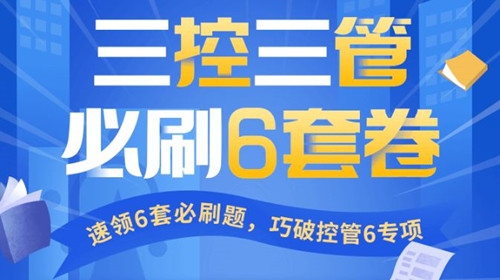 三控三管
必刷6套卷

速领6套必刷题，巧破控管6专项